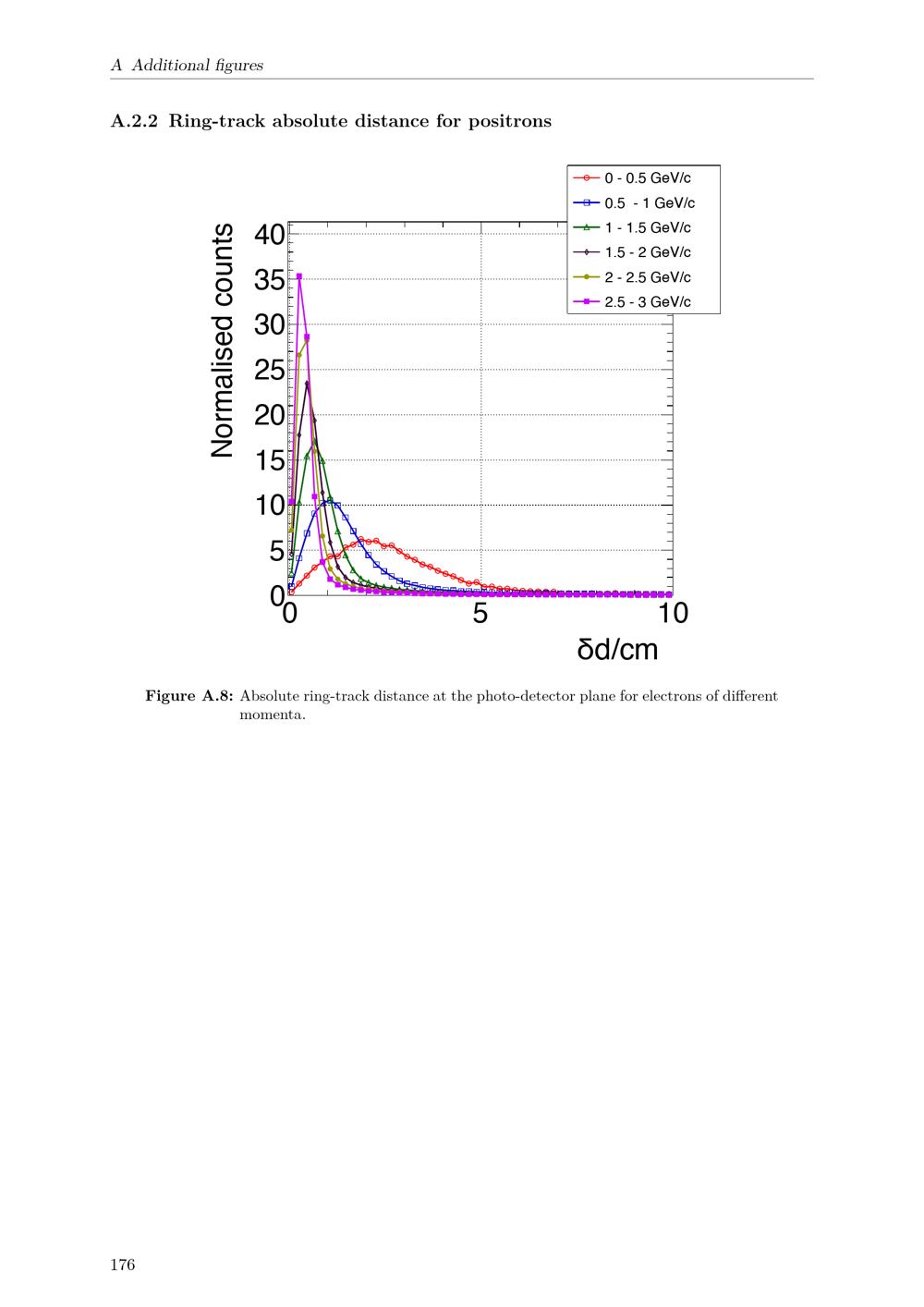 A Additional figures

A.2.2 Ring-track absolute distance for positrons

0 - 0.5 GeV/c
0.5 - 1 GeV/c
1 - 1.5 GeV/c
1.5 - 2 GeV/c
2 - 2.5 GeV/c
2.5 - 3 GeV/c

Normalised counts

40
35
30
25
20
15
10
5
0

0
5
10

δd/cm

Figure A.8: Absolute ring-track distance at the photo-detector plane for electrons of different momenta.

176